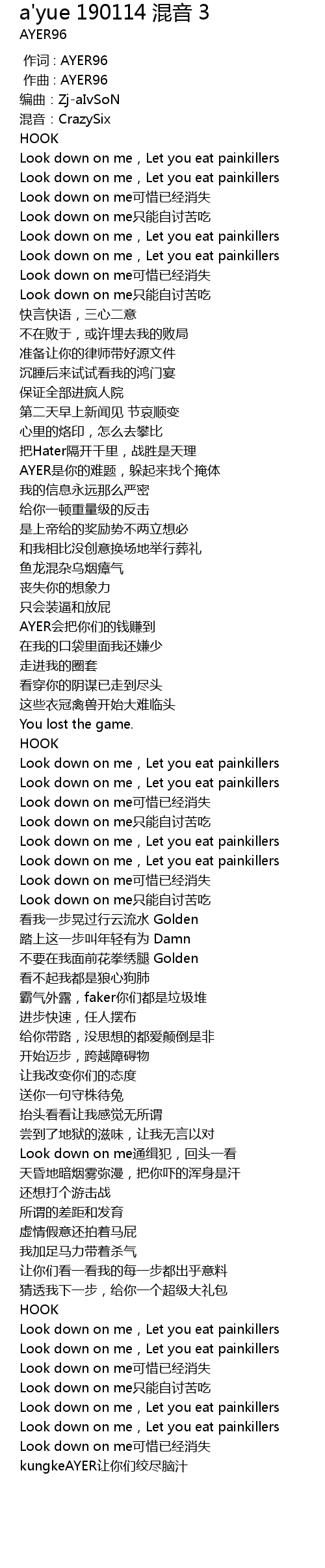 a'yue 190114 混音 3
AYER96

作词：AYER96
作曲：AYER96
编曲：Zj-aIvSoN
混音：CrazySix
HOOK
Look down on me，Let you eat painkillers
Look down on me，Let you eat painkillers
Look down on me可惜已经消失
Look down on me只能自讨苦吃
Look down on me，Let you eat painkillers
Look down on me，Let you eat painkillers
Look down on me可惜已经消失
Look down on me只能自讨苦吃
快言快语，三心二意
不在败于，或许埋去我的败局
准备让你的律师带好源文件
沉睡后来试试看我的鸿门宴
保证全部进疯人院
第二天早上新闻见 节哀顺变
心里的烙印，怎么去攀比
把Hater隔开千里，战胜是天理
AYER是你的难题，躲起来找个掩体
我的信息永远那么严密
给你一顿重量级的反击
是上帝给的奖励势不两立想必
和我相比没创意换场地举行葬礼
鱼龙混杂乌烟瘴气
丧失你的想象力
只会装逼和放屁
AYER会把你们的钱赚到
在我的口袋里面我还嫌少
走进我的圈套
看穿你的阴谋已走到尽头
这些衣冠禽兽开始大难临头
You lost the game.
HOOK
Look down on me，Let you eat painkillers
Look down on me，Let you eat painkillers
Look down on me可惜已经消失
Look down on me只能自讨苦吃
Look down on me，Let you eat painkillers
Look down on me，Let you eat painkillers
Look down on me可惜已经消失
Look down on me只能自讨苦吃
看我一步晃过行云流水 Golden
踏上这一步叫年轻有为 Damn
不要在我面前花拳绣腿 Golden
看不起我都是狼心狗肺
霸气外露，faker你们都是垃圾堆
进步快速，任人摆布
给你带路，没思想的都爱颠倒是非
开始迈步，跨越障碍物
让我改变你们的态度
送你一句守株待兔
抬头看看让我感觉无所谓
尝到了地狱的滋味，让我无言以对
Look down on me通缉犯，回头一看
天昏地暗烟雾弥漫，把你吓的浑身是汗
还想打个游击战
所谓的差距和发育
虚情假意还拍着马屁
我加足马力带着杀气
让你们看一看我的每一步都出乎意料
猜透我下一步，给你一个超级大礼包
HOOK
Look down on me，Let you eat painkillers
Look down on me，Let you eat painkillers
Look down on me可惜已经消失
Look down on me只能自讨苦吃
Look down on me，Let you eat painkillers
Look down on me，Let you eat painkillers
Look down on me可惜已经消失
kungkeAYER让你们绞尽脑汁